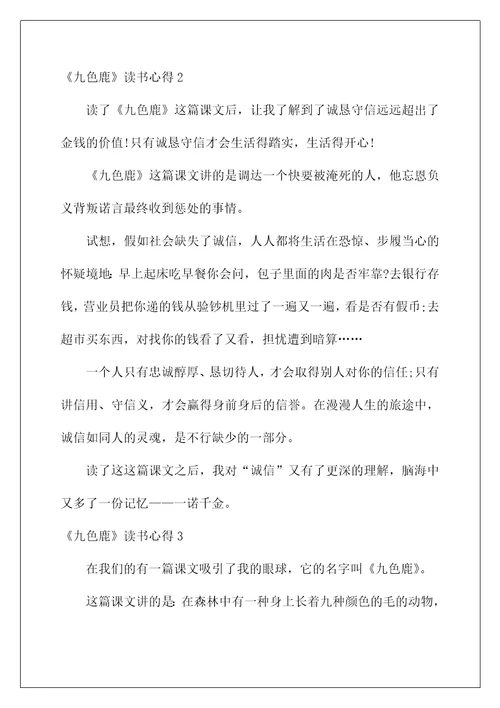 《九色鹿》读书心得 2

读了《九色鹿》这篇课文后，让我了解到了诚恳守信远远超出了金钱的价值!只有诚恳守信才会生活得踏实，生活得开心!

《九色鹿》这篇课文讲的是调达一个快要被淹死的人，他忘恩负义背叛诺言最终收到惩处的事情。

试想，假如社会缺失了诚信，人人都将生活在恐惊、步履当心的怀疑境地:早上起床吃早餐你会问，包子里面的肉是否牢靠?去银行存钱，营业员把你递的钱从验钞机里过了一遍又一遍，看是否有假币;去超市买东西，对找你的钱看了又看，担忧遭到暗算……

一个人只有忠诚醇厚、恳切待人，才会取得别人对你的信任;只有讲信用、守信义，才会赢得身前身后的信誉。在漫漫人生的旅途中，诚信如同人的灵魂，是不行缺少的一部分。

读了这这篇课文之后，我对“诚信”又有了更深的理解，脑海中又多了一份记忆——一诺千金。

《九色鹿》读书心得 3

在我们的有一篇课文吸引了我的眼球，它的名字叫《九色鹿》。

这篇课文讲的是:在森林中有一种身上长着九种颜色的毛的动物，